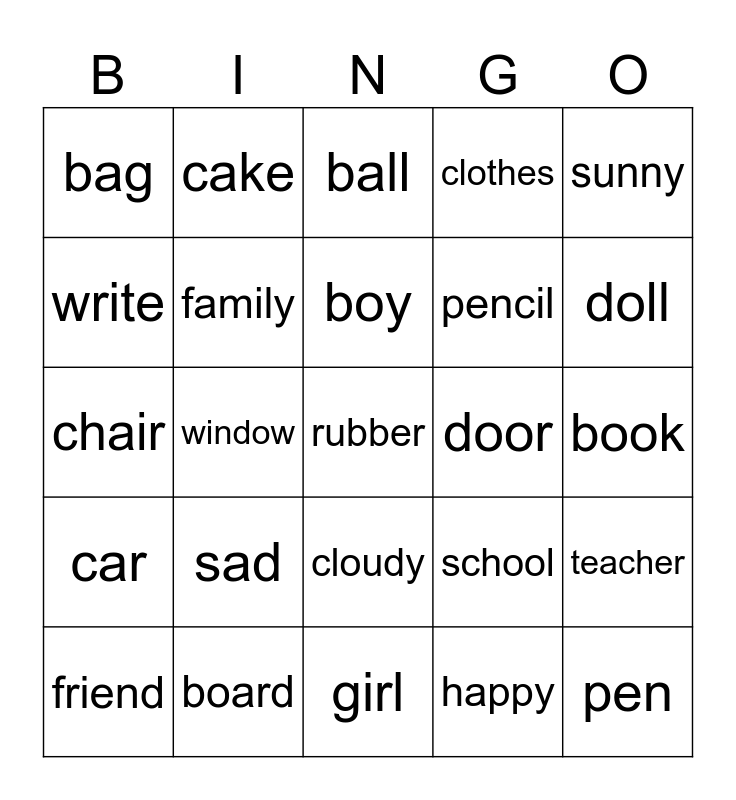 | B | I | N | G | O |
|---|---|---|---|---|
| bag | cake | ball | clothes | sunny |
| write | family | boy | pencil | doll |
| chair | window | rubber | door | book |
| car | sad | cloudy | school | teacher |
| friend | board | girl | happy | pen |